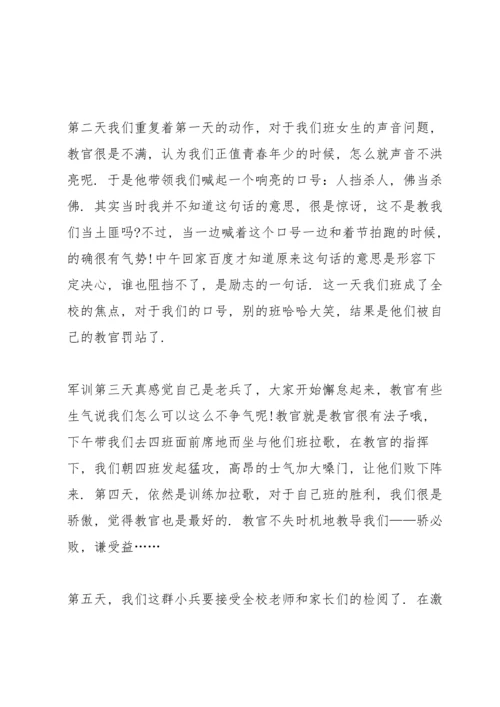 第二天我们重复着第一天的动作，对于我们班女生的声音问题，教官很是不满，认为我们正值青春年少的时候，怎么就声音不洪亮呢．于是他带领我们喊起一个响亮的口号：人挡杀人，佛当杀佛．其实当时我并不知道这句话的意思，很是惊讶，这不是教我们当土匪吗?不过，当一边喊着这个口号一边和着节拍跑的时候，的确很有气势!中午回家百度才知道原来这句话的意思是形容下定决心，谁也阻挡不了，是励志的一句话．这一天我们班成了全校的焦点，对于我们的口号，别的班哈哈大笑，结果是他们被自己的教官罚站了．

军训第三天真感觉自己是老兵了，大家开始懈怠起来，教官有些生气说我们怎么可以这么不争气呢!教官就是教官很有法子哦，下午带我们去四班面前席地而坐与他们班拉歌，在教官的指挥下，我们朝四班发起猛攻，高昂的士气加大嗓门，让他们败下阵来．第四天，依然是训练加拉歌，对于自己班的胜利，我们很是骄傲，觉得教官也是最好的．教官不失时机地教导我们——骄必败，谦受益……

第五天，我们这群小兵要接受全校老师和家长们的检阅了．在激